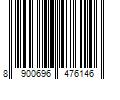 8 900696 476146